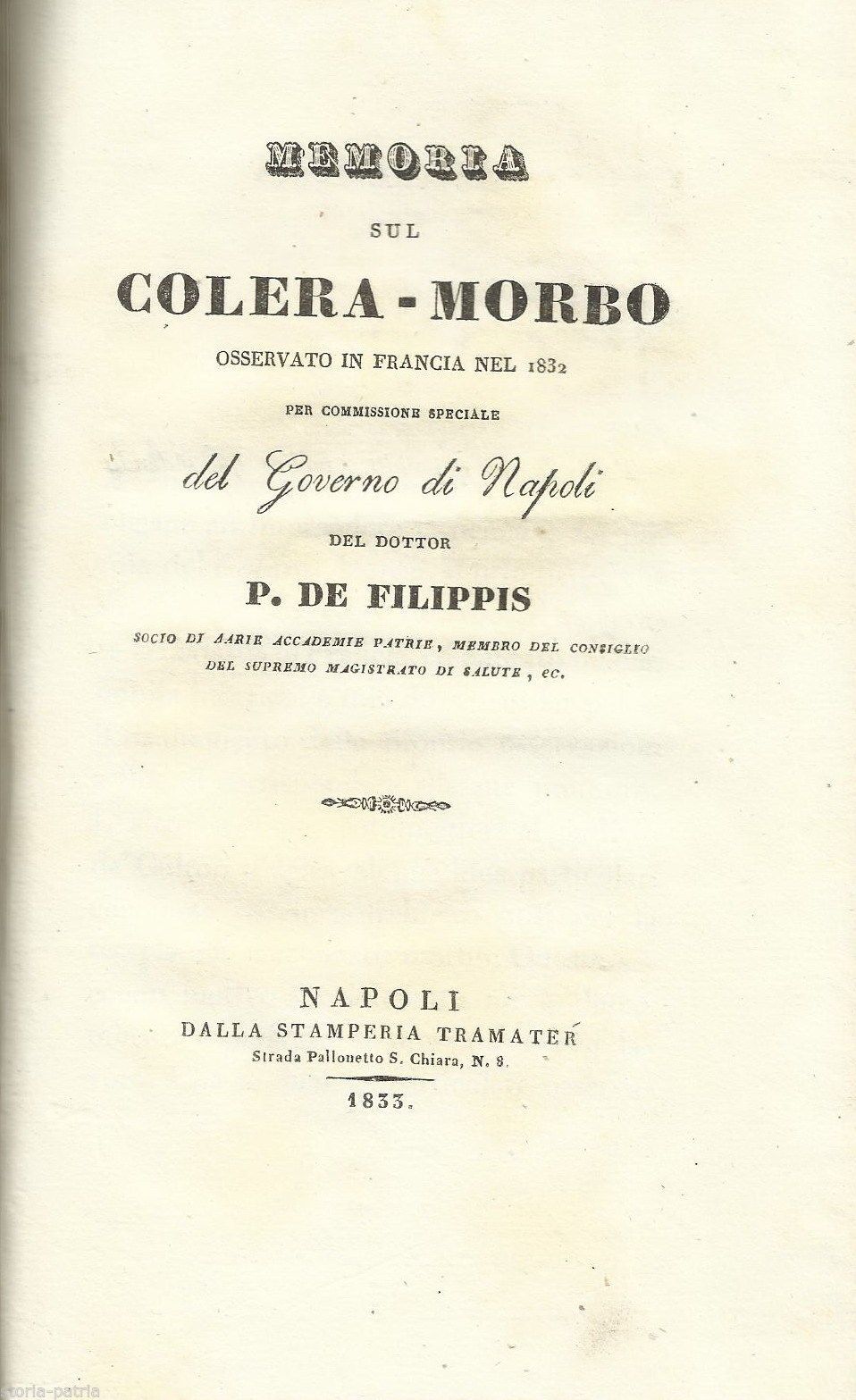 MEMORIA

SUL

COLERA-MORBO

OSSERVATO IN FRANCIA NEL 1832

PER COMMISSIONE SPECIALE

del Governo di Napoli

DEL DOTTOR

P. DE FILIPPIS

SOCIO DI VARIE ACCADEMIE PATRIE, MEMBRO DEL CONSIGLIO DEL SUPREMO MAGISTRATO DI SALUTE, ec.

NAPOLI
DALLA STAMPERIA TRAMATER
Strada Pallonetto S. Chiara, N. 8.

1833.

toria-patria